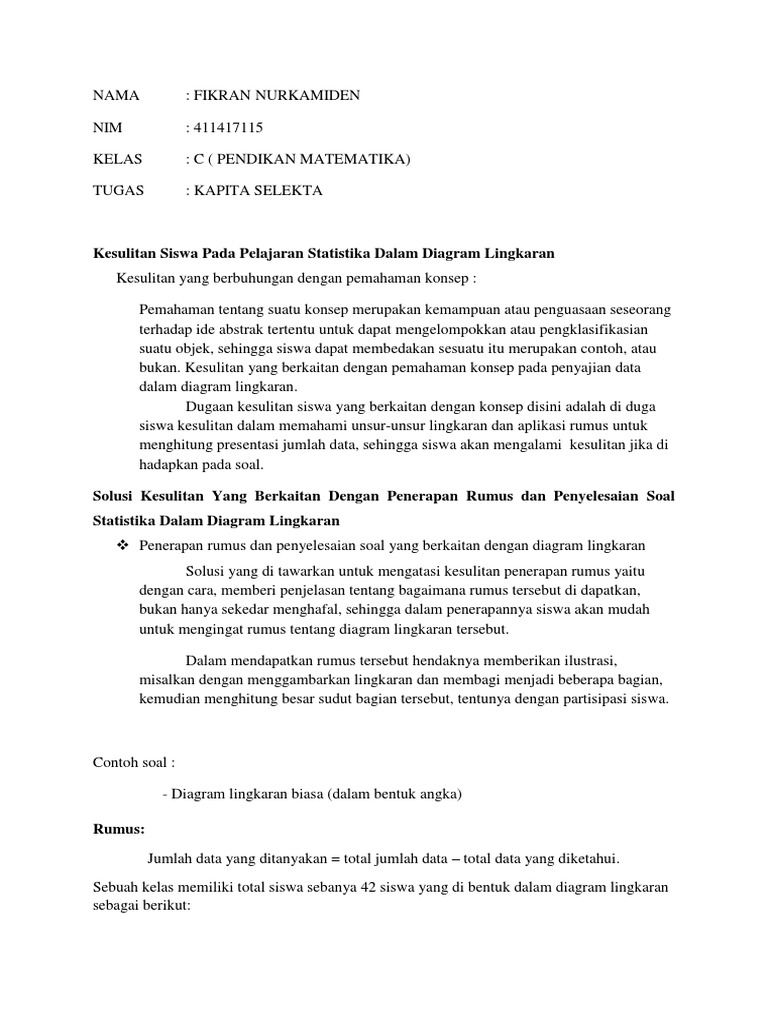 NAMA : FIKRAN NURKAMIDEN

NIM : 411417115

KELAS : C ( PENDIKAN MATEMATIKA)

TUGAS : KAPITA SELEKTA

Kesulitan Siswa Pada Pelajaran Statistika Dalam Diagram Lingkaran

Kesulitan yang berbuhungan dengan pemahaman konsep :

Pemahaman tentang suatu konsep merupakan kemampuan atau penguasaan seseorang terhadap ide abstrak tertentu untuk dapat mengelompokkan atau pengklasifikasian suatu objek, sehingga siswa dapat membedakan sesuatu itu merupakan contoh, atau bukan. Kesulitan yang berkaitan dengan pemahaman konsep pada penyajian data dalam diagram lingkaran.

Dugaan kesulitan siswa yang berkaitan dengan konsep disini adalah di duga siswa kesulitan dalam memahami unsur-unsur lingkaran dan aplikasi rumus untuk menghitung presentasi jumlah data, sehingga siswa akan mengalami kesulitan jika di hadapkan pada soal.

Solusi Kesulitan Yang Berkaitan Dengan Penerapan Rumus dan Penyelesaian Soal Statistika Dalam Diagram Lingkaran

❖ Penerapan rumus dan penyelesaian soal yang berkaitan dengan diagram lingkaran

Solusi yang di tawarkan untuk mengatasi kesulitan penerapan rumus yaitu dengan cara, memberi penjelasan tentang bagaimana rumus tersebut di dapatkan, bukan hanya sekedar menghafal, sehingga dalam penerapannya siswa akan mudah untuk mengingat rumus tentang diagram lingkaran tersebut.

Dalam mendapatkan rumus tersebut hendaknya memberikan ilustrasi, misalkan dengan menggambarkan lingkaran dan membagi menjadi beberapa bagian, kemudian menghitung besar sudut bagian tersebut, tentunya dengan partisipasi siswa.

Contoh soal :

- Diagram lingkaran biasa (dalam bentuk angka)

Rumus:

Jumlah data yang ditanyakan = total jumlah data – total data yang diketahui.

Sebuah kelas memiliki total siswa sebanya 42 siswa yang di bentuk dalam diagram lingkaran sebagai berikut: